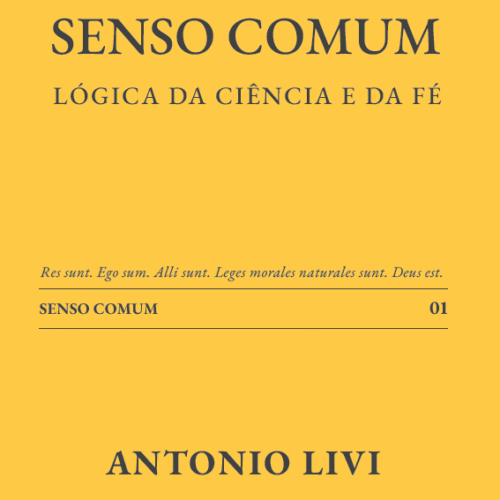 SENSO COMUM

LÓGICA DA CIÊNCIA E DA FÉ

Res sunt. Ego sum. Alli sunt. Leges morales naturales sunt. Deus est.

SENSO COMUM 01

ANTONIO LIVI